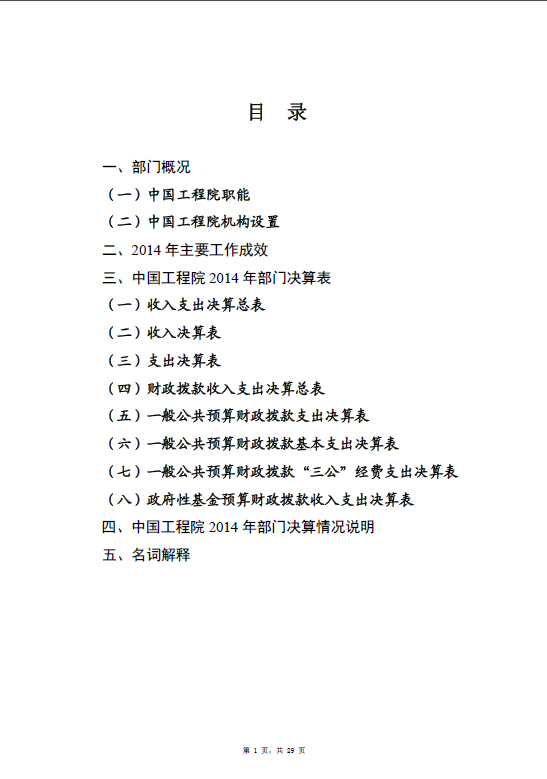 目 录

一、部门概况

（一）中国工程院职能

（二）中国工程院机构设置

二、2014 年主要工作成效

三、中国工程院 2014 年部门决算表

（一）收入支出决算总表

（二）收入决算表

（三）支出决算表

（四）财政拨款收入支出决算总表

（五）一般公共预算财政拨款支出决算表

（六）一般公共预算财政拨款基本支出决算表

（七）一般公共预算财政拨款“三公”经费支出决算表

（八）政府性基金预算财政拨款收入支出决算表

四、中国工程院 2014 年部门决算情况说明

五、名词解释

第 1 页，共 29 页